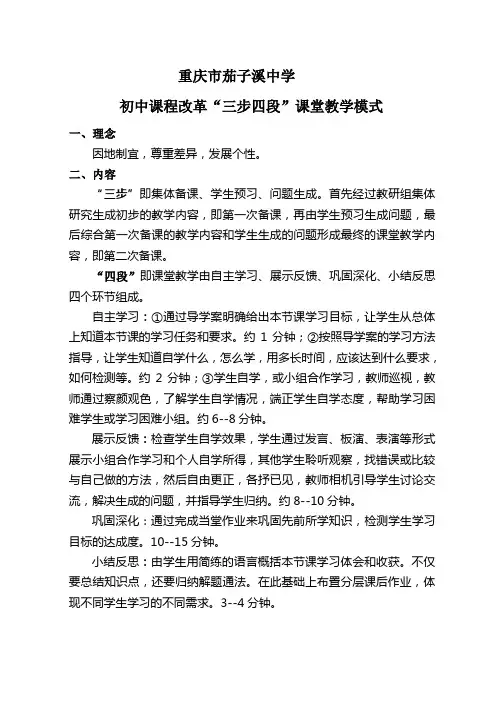 重庆市茄子溪中学

初中课程改革“三步四段”课堂教学模式

一、理念

因地制宜，尊重差异，发展个性。

二、内容

“三步”即集体备课、学生预习、问题生成。首先经过教研组集体研究生成初步的教学内容，即第一次备课，再由学生预习生成问题，最后综合第一次备课的教学内容和学生生成的问题形成最终的课堂教学内容，即第二次备课。

“四段”即课堂教学由自主学习、展示反馈、巩固深化、小结反思四个环节组成。

自主学习：①通过导学案明确给出本节课学习目标，让学生从总体上知道本节课的学习任务和要求。约 1 分钟；②按照导学案的学习方法指导，让学生知道自学什么，怎么学，用多长时间，应该达到什么要求，如何检测等。约 2 分钟；③学生自学，或小组合作学习，教师巡视，教师通过察颜观色，了解学生自学情况，端正学生自学态度，帮助学习困难学生或学习困难小组。约 6--8 分钟。

展示反馈：检查学生自学效果，学生通过发言、板演、表演等形式展示小组合作学习和个人自学所得，其他学生聆听观察，找错误或比较与自己做的方法，然后自由更正，各抒已见，教师相机引导学生讨论交流，解决生成的问题，并指导学生归纳。约 8--10 分钟。

巩固深化：通过完成当堂作业来巩固先前所学知识，检测学生学习目标的达成度。10--15 分钟。

小结反思：由学生用简练的语言概括本节课学习体会和收获。不仅要总结知识点，还要归纳解题通法。在此基础上布置分层课后作业，体现不同学生学习的不同需求。3--4 分钟。